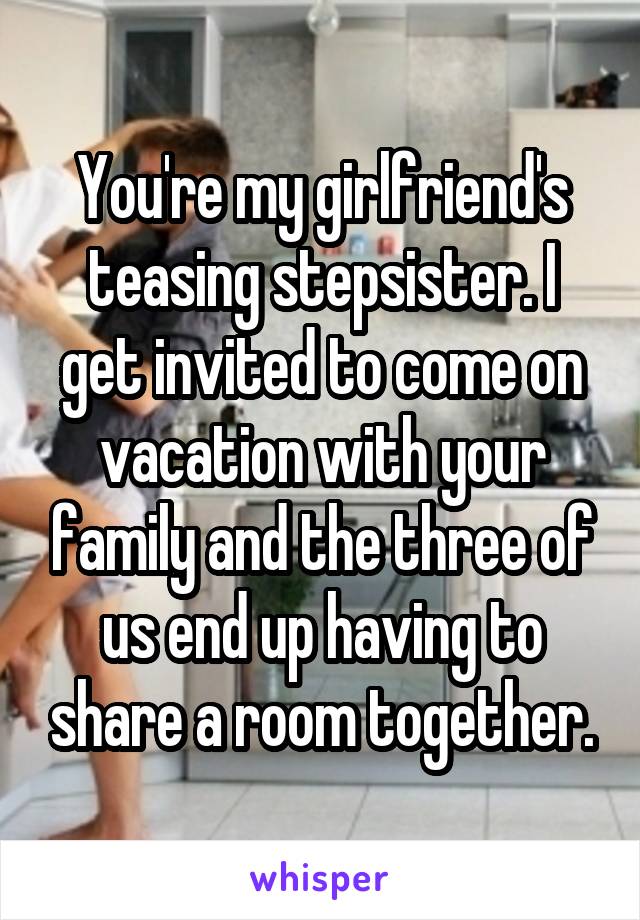 You're my girlfriend's teasing stepsister. I get invited to come on vacation with your family and the three of us end up having to share a room together.

whisper